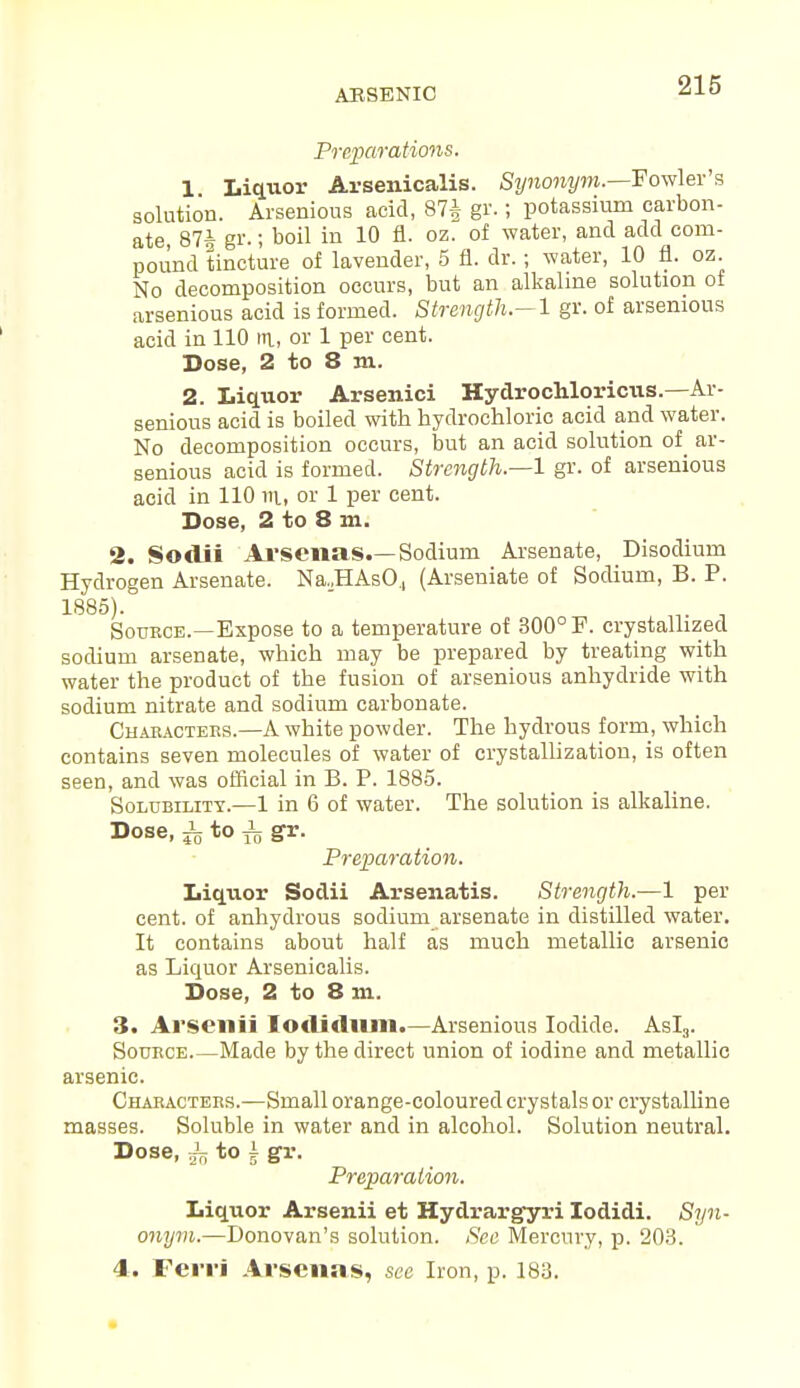 ARSENIC 215

Preparations.

1. Liquor Arsenicalis. Synonym.—Fowler's solution. Arsenious acid, $87\frac{1}{2}$ gr.; potassium carbonate, $87\frac{1}{2}$ gr.; boil in 10 fl. oz. of water, and add compound tincture of lavender, 5 fl. dr.; water, 10 fl. oz. No decomposition occurs, but an alkaline solution of arsenious acid is formed. Strength.—1 gr. of arsenious acid in 110 ♏, or 1 per cent.
Dose, 2 to 8 m.

2. Liquor Arsenici Hydrochloricus.—Arsenious acid is boiled with hydrochloric acid and water. No decomposition occurs, but an acid solution of arsenious acid is formed. Strength.—1 gr. of arsenious acid in 110 ♏, or 1 per cent.
Dose, 2 to 8 m.

2. Sodii Arsenas.—Sodium Arsenate, Disodium Hydrogen Arsenate. $Na_2HAsO_4$ (Arseniate of Sodium, B. P. 1885).

Source.—Expose to a temperature of 300° F. crystallized sodium arsenate, which may be prepared by treating with water the product of the fusion of arsenious anhydride with sodium nitrate and sodium carbonate.

Characters.—A white powder. The hydrous form, which contains seven molecules of water of crystallization, is often seen, and was official in B. P. 1885.

Solubility.—1 in 6 of water. The solution is alkaline.
Dose, $\frac{1}{40}$ to $\frac{1}{10}$ gr.

Preparation.

Liquor Sodii Arsenatis. Strength.—1 per cent. of anhydrous sodium arsenate in distilled water. It contains about half as much metallic arsenic as Liquor Arsenicalis.
Dose, 2 to 8 m.

3. Arsenii Iodidum.—Arsenious Iodide. $AsI_3$.

Source.—Made by the direct union of iodine and metallic arsenic.

Characters.—Small orange-coloured crystals or crystalline masses. Soluble in water and in alcohol. Solution neutral.
Dose, $\frac{1}{20}$ to $\frac{1}{5}$ gr.

Preparation.

Liquor Arsenii et Hydrargyri Iodidi. Synonym.—Donovan's solution. See Mercury, p. 203.

4. Ferri Arsenas, see Iron, p. 183.